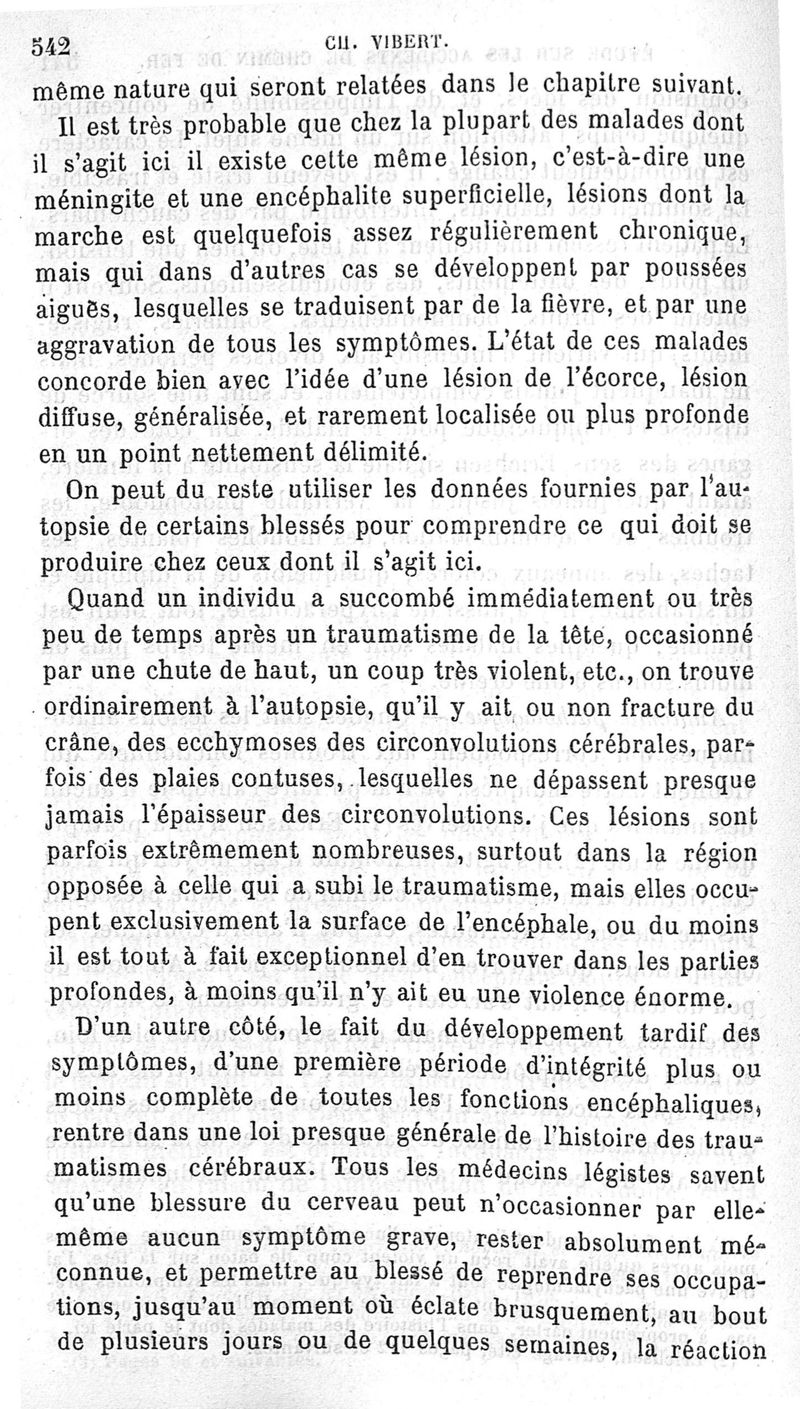 542 CH. VIBERT.

même nature qui seront relatées dans le chapitre suivant.

Il est très probable que chez la plupart des malades dont il s'agit ici il existe cette même lésion, c'est-à-dire une méningite et une encéphalite superficielle, lésions dont la marche est quelquefois assez régulièrement chronique, mais qui dans d'autres cas se développent par poussées aiguës, lesquelles se traduisent par de la fièvre, et par une aggravation de tous les symptômes. L'état de ces malades concorde bien avec l'idée d'une lésion de l'écorce, lésion diffuse, généralisée, et rarement localisée ou plus profonde en un point nettement délimité.

On peut du reste utiliser les données fournies par l'autopsie de certains blessés pour comprendre ce qui doit se produire chez ceux dont il s'agit ici.

Quand un individu a succombé immédiatement ou très peu de temps après un traumatisme de la tête, occasionné par une chute de haut, un coup très violent, etc., on trouve ordinairement à l'autopsie, qu'il y ait ou non fracture du crâne, des ecchymoses des circonvolutions cérébrales, parfois des plaies contuses, lesquelles ne dépassent presque jamais l'épaisseur des circonvolutions. Ces lésions sont parfois extrêmement nombreuses, surtout dans la région opposée à celle qui a subi le traumatisme, mais elles occupent exclusivement la surface de l'encéphale, ou du moins il est tout à fait exceptionnel d'en trouver dans les parties profondes, à moins qu'il n'y ait eu une violence énorme.

D'un autre côté, le fait du développement tardif des symptômes, d'une première période d'intégrité plus ou moins complète de toutes les fonctions encéphaliques, rentre dans une loi presque générale de l'histoire des traumatismes cérébraux. Tous les médecins légistes savent qu'une blessure du cerveau peut n'occasionner par elle-même aucun symptôme grave, rester absolument méconnue, et permettre au blessé de reprendre ses occupations, jusqu'au moment où éclate brusquement, au bout de plusieurs jours ou de quelques semaines, la réaction